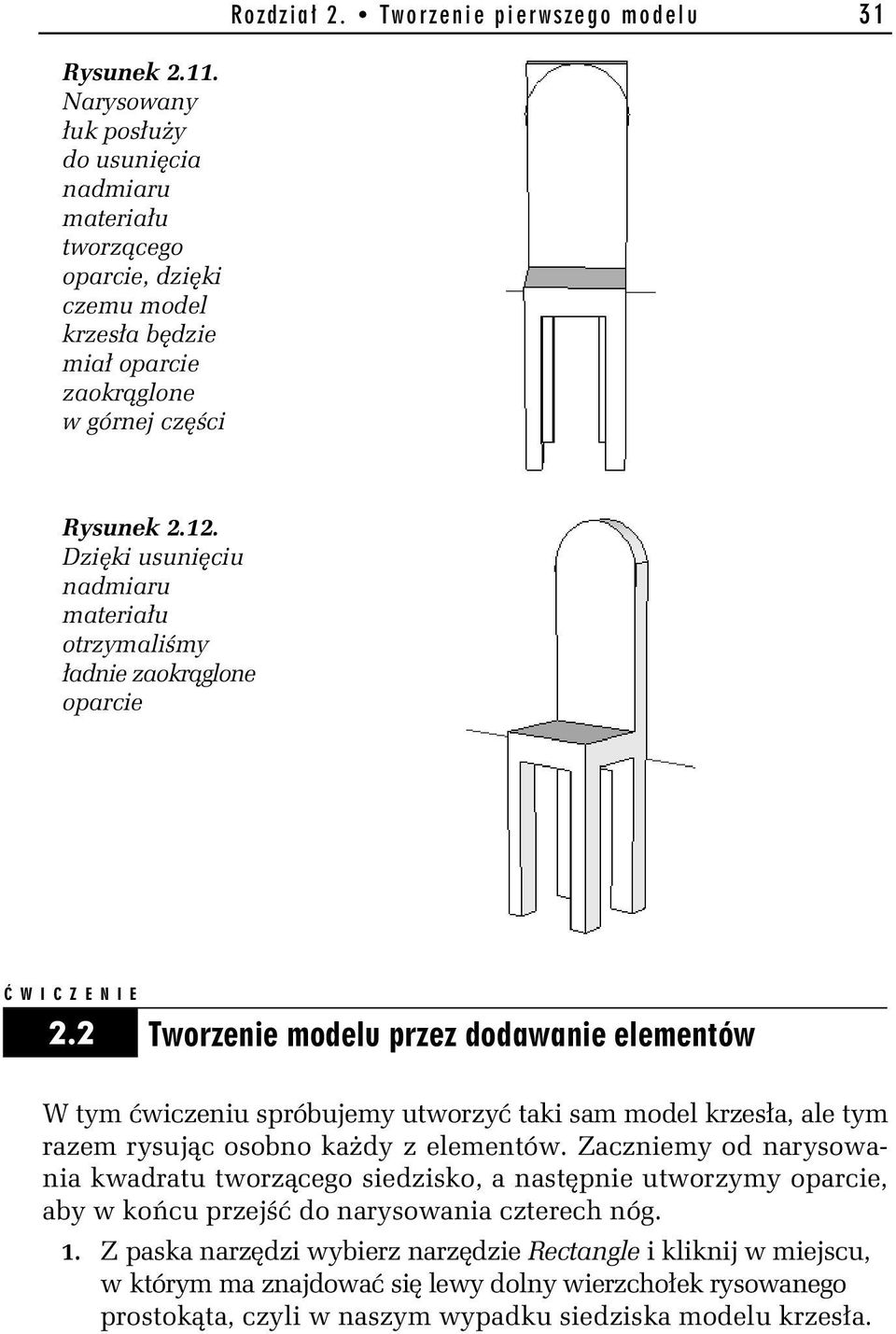 Rozdział 2. • Tworzenie pierwszego modelu 31

Rysunek 2.11. Narysowany łuk posłuży do usunięcia nadmiaru materiału tworzącego oparcie, dzięki czemu model krzesła będzie miał oparcie zaokrąglone w górnej części

Rysunek 2.12. Dzięki usunięciu nadmiaru materiału otrzymaliśmy ładnie zaokrąglone oparcie

ĆWICZENIE

2.2 Tworzenie modelu przez dodawanie elementów

W tym ćwiczeniu spróbujemy utworzyć taki sam model krzesła, ale tym razem rysując osobno każdy z elementów. Zaczniemy od narysowania kwadratu tworzącego siedzisko, a następnie utworzymy oparcie, aby w końcu przejść do narysowania czterech nóg.

1. Z paska narzędzi wybierz narzędzie Rectangle i kliknij w miejscu, w którym ma znajdować się lewy dolny wierzchołek rysowanego prostokąta, czyli w naszym wypadku siedziska modelu krzesła.